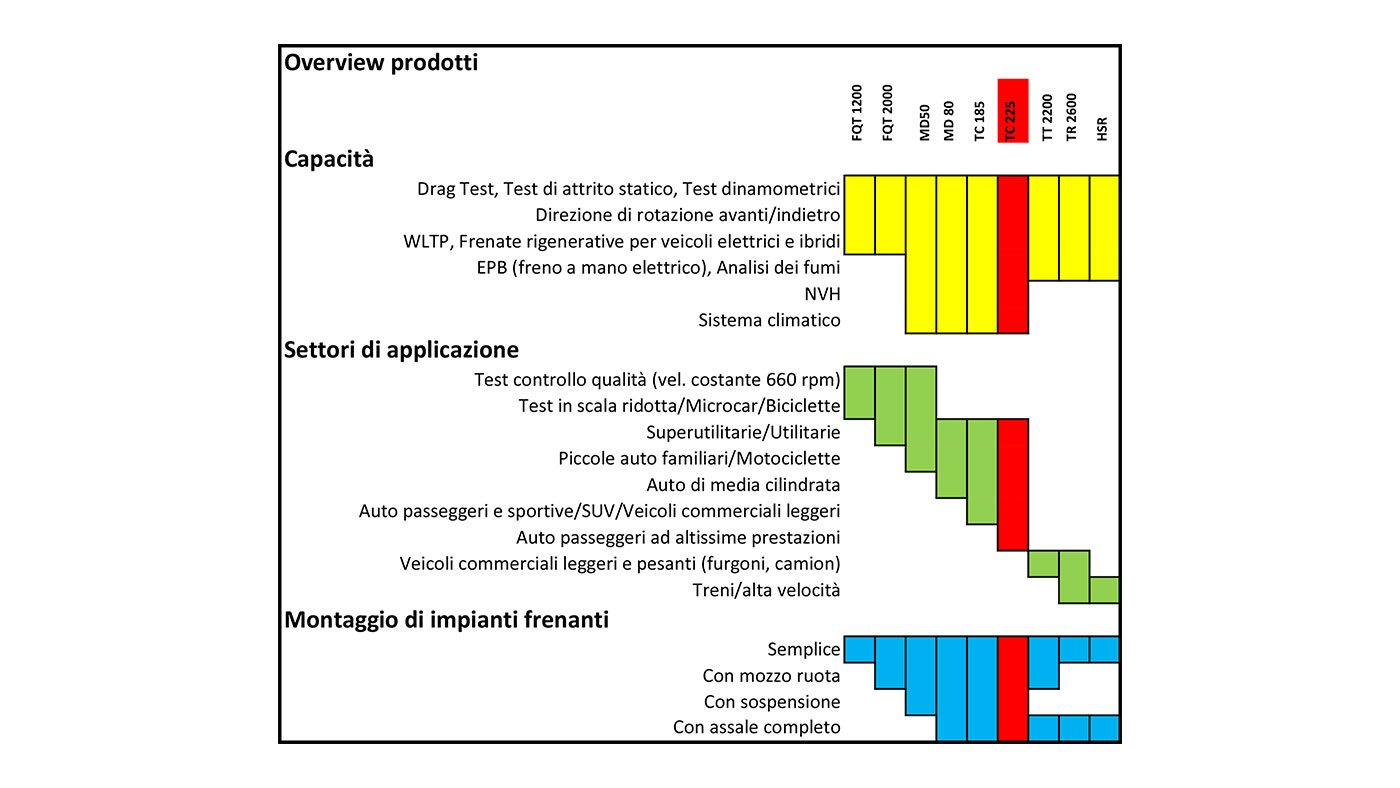 Overview prodotti

FQT 1200
FQT 2000
MD50
MD 80
TC 185
TC 225
TT 2200
TR 2600
HSR

Capacità

Drag Test, Test di attrito statico, Test dinamometrici
Direzione di rotazione avanti/indietro
WLTP, Frenate rigenerative per veicoli elettrici e ibridi
EPB (freno a mano elettrico), Analisi dei fumi
NVH
Sistema climatico

Settori di applicazione

Test controllo qualità (vel. costante 660 rpm)
Test in scala ridotta/Microcar/Biciclette
Superutilitarie/Utilitarie
Piccole auto familiari/Motociclette
Auto di media cilindrata
Auto passeggeri e sportive/SUV/Veicoli commerciali leggeri
Auto passeggeri ad altissime prestazioni
Veicoli commerciali leggeri e pesanti (furgoni, camion)
Treni/alta velocità

Montaggio di impianti frenanti

Semplice
Con mozzo ruota
Con sospensione
Con assale completo